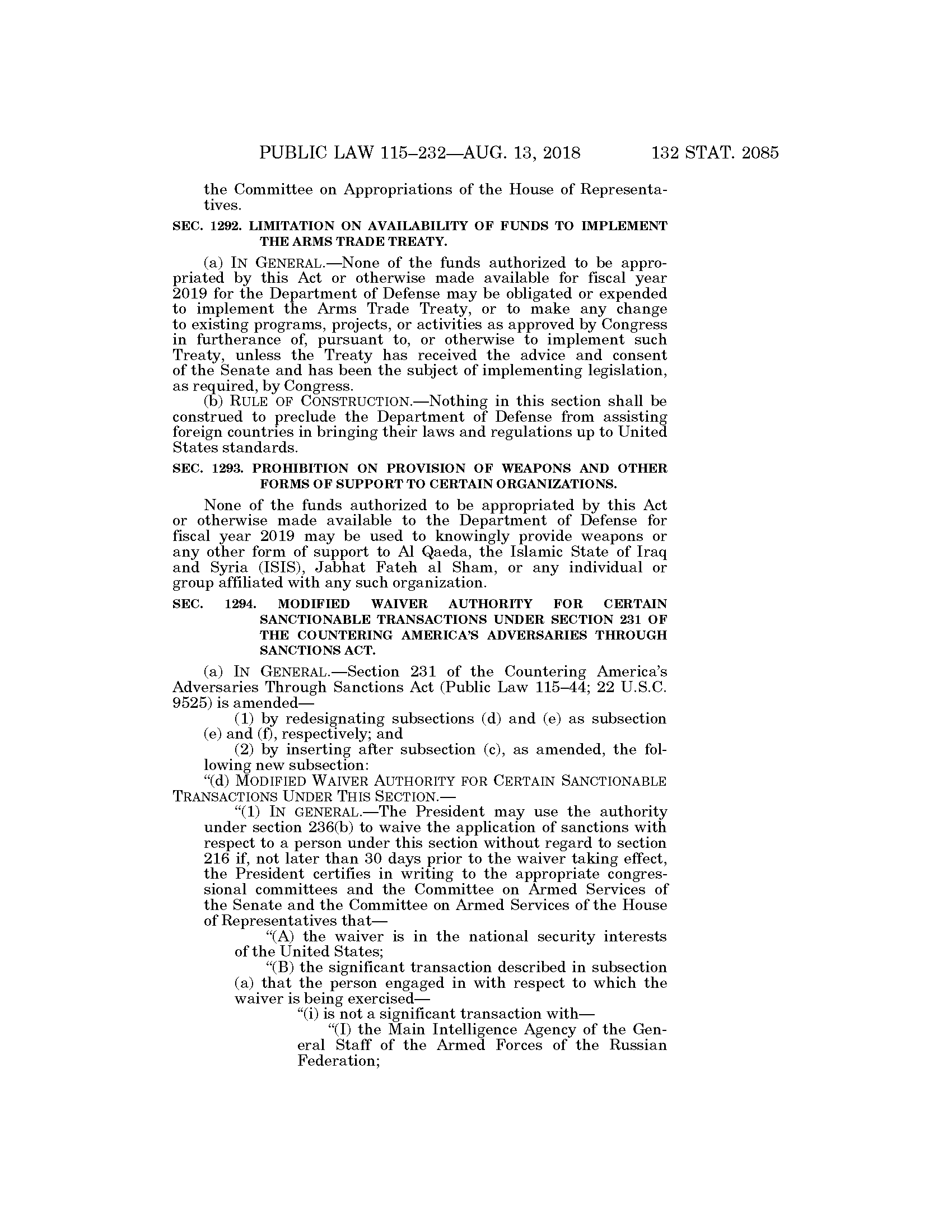 PUBLIC LAW 115–232—AUG. 13, 2018 132 STAT. 2085

the Committee on Appropriations of the House of Representatives.

SEC. 1292. LIMITATION ON AVAILABILITY OF FUNDS TO IMPLEMENT THE ARMS TRADE TREATY.

(a) IN GENERAL.—None of the funds authorized to be appropriated by this Act or otherwise made available for fiscal year 2019 for the Department of Defense may be obligated or expended to implement the Arms Trade Treaty, or to make any change to existing programs, projects, or activities as approved by Congress in furtherance of, pursuant to, or otherwise to implement such Treaty, unless the Treaty has received the advice and consent of the Senate and has been the subject of implementing legislation, as required, by Congress.

(b) RULE OF CONSTRUCTION.—Nothing in this section shall be construed to preclude the Department of Defense from assisting foreign countries in bringing their laws and regulations up to United States standards.

SEC. 1293. PROHIBITION ON PROVISION OF WEAPONS AND OTHER FORMS OF SUPPORT TO CERTAIN ORGANIZATIONS.

None of the funds authorized to be appropriated by this Act or otherwise made available to the Department of Defense for fiscal year 2019 may be used to knowingly provide weapons or any other form of support to Al Qaeda, the Islamic State of Iraq and Syria (ISIS), Jabhat Fateh al Sham, or any individual or group affiliated with any such organization.

SEC. 1294. MODIFIED WAIVER AUTHORITY FOR CERTAIN SANCTIONABLE TRANSACTIONS UNDER SECTION 231 OF THE COUNTERING AMERICA'S ADVERSARIES THROUGH SANCTIONS ACT.

(a) IN GENERAL.—Section 231 of the Countering America's Adversaries Through Sanctions Act (Public Law 115–44; 22 U.S.C. 9525) is amended—

(1) by redesignating subsections (d) and (e) as subsection (e) and (f), respectively; and

(2) by inserting after subsection (c), as amended, the following new subsection:

"(d) MODIFIED WAIVER AUTHORITY FOR CERTAIN SANCTIONABLE TRANSACTIONS UNDER THIS SECTION.—

"(1) IN GENERAL.—The President may use the authority under section 236(b) to waive the application of sanctions with respect to a person under this section without regard to section 216 if, not later than 30 days prior to the waiver taking effect, the President certifies in writing to the appropriate congressional committees and the Committee on Armed Services of the Senate and the Committee on Armed Services of the House of Representatives that—

"(A) the waiver is in the national security interests of the United States;

"(B) the significant transaction described in subsection (a) that the person engaged in with respect to which the waiver is being exercised—

"(i) is not a significant transaction with—

"(I) the Main Intelligence Agency of the General Staff of the Armed Forces of the Russian Federation;